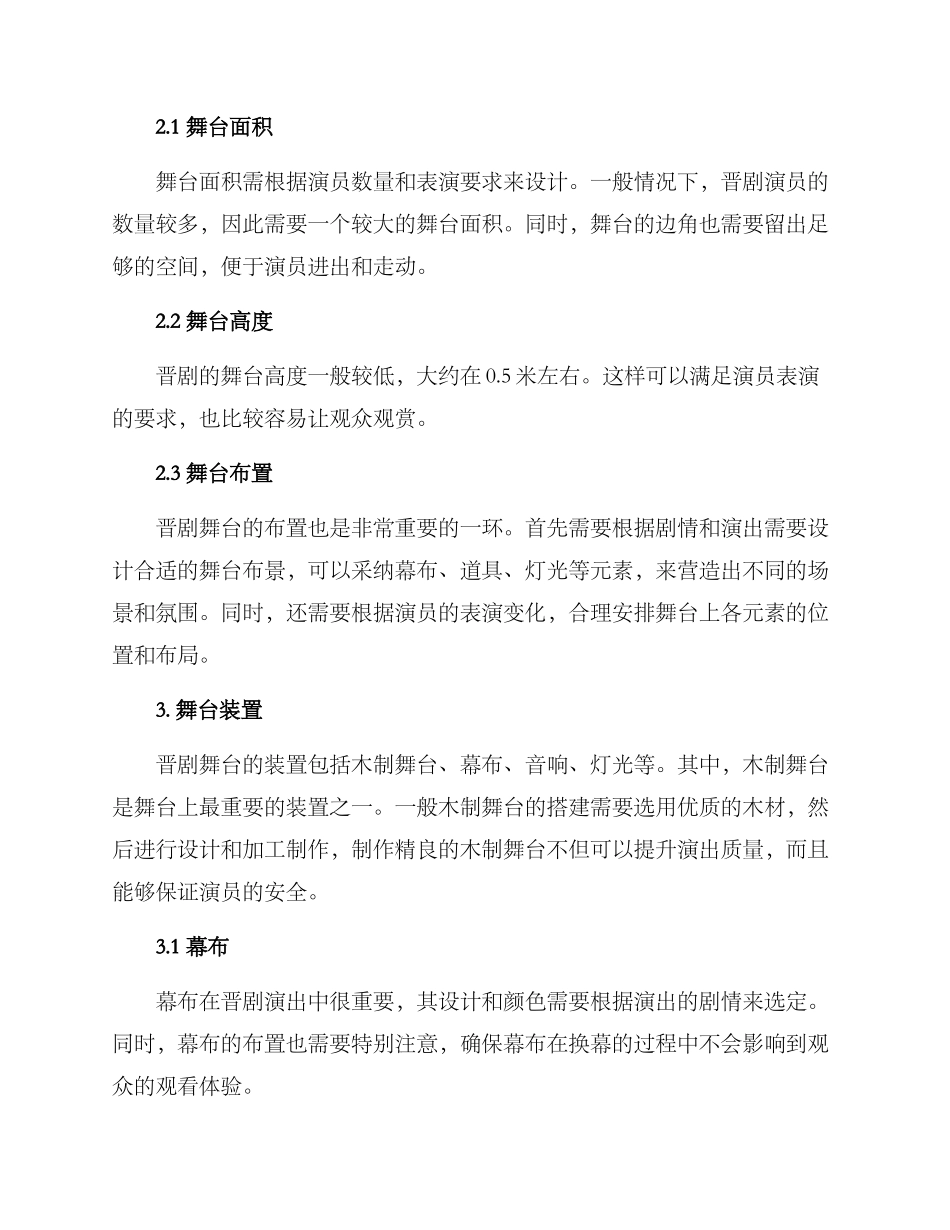 2.1 舞台面积

舞台面积需根据演员数量和表演要求来设计。一般情况下，晋剧演员的数量较多，因此需要一个较大的舞台面积。同时，舞台的边角也需要留出足够的空间，便于演员进出和走动。

2.2 舞台高度

晋剧的舞台高度一般较低，大约在 0.5 米左右。这样可以满足演员表演的要求，也比较容易让观众观赏。

2.3 舞台布置

晋剧舞台的布置也是非常重要的一环。首先需要根据剧情和演出需要设计合适的舞台布景，可以采纳幕布、道具、灯光等元素，来营造出不同的场景和氛围。同时，还需要根据演员的表演变化，合理安排舞台上各元素的位置和布局。

3. 舞台装置

晋剧舞台的装置包括木制舞台、幕布、音响、灯光等。其中，木制舞台是舞台上最重要的装置之一。一般木制舞台的搭建需要选用优质的木材，然后进行设计和加工制作，制作精良的木制舞台不但可以提升演出质量，而且能够保证演员的安全。

3.1 幕布

幕布在晋剧演出中很重要，其设计和颜色需要根据演出的剧情来选定。同时，幕布的布置也需要特别注意，确保幕布在换幕的过程中不会影响到观众的观看体验。